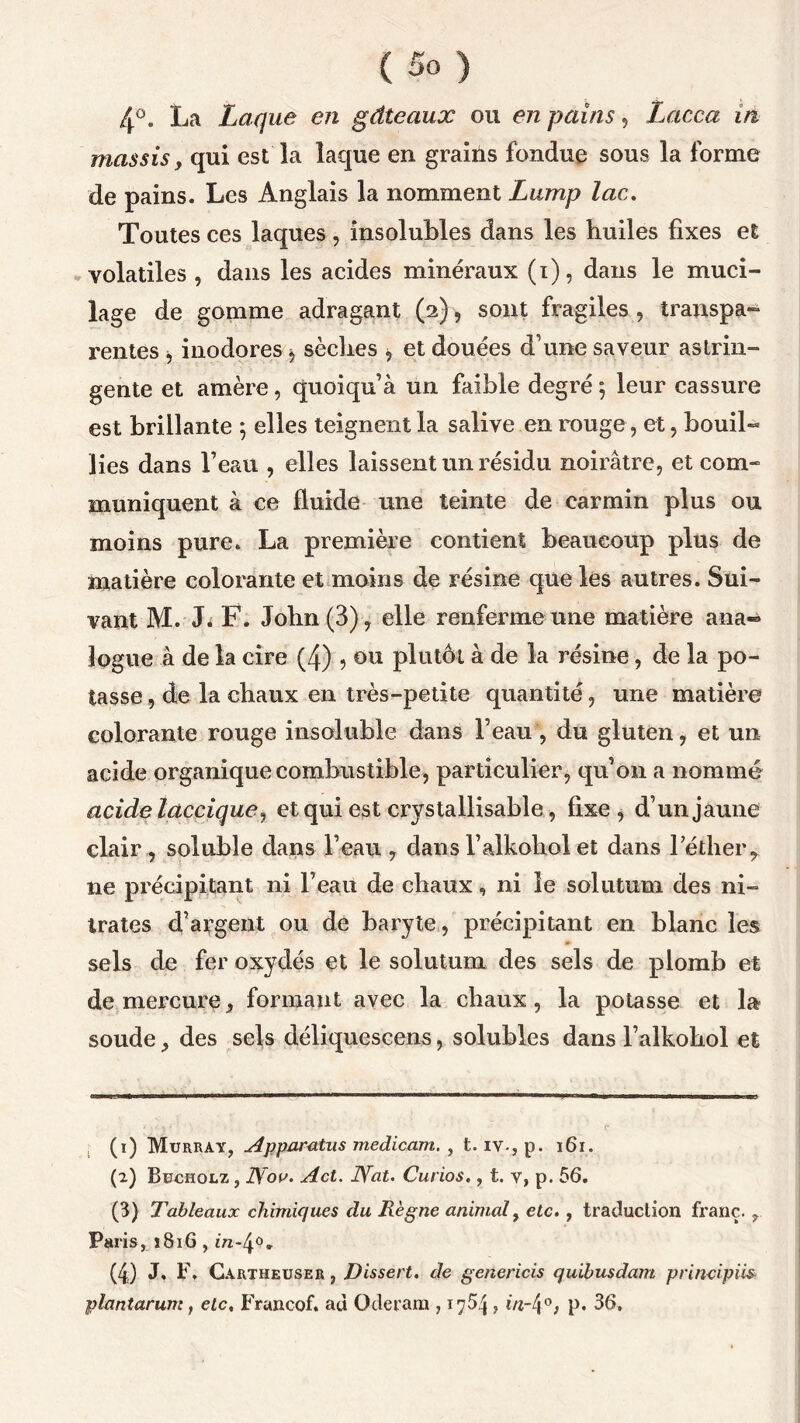 ( 50 )

4°. La Laque en gâteaux ou en pains, Lacca in massis, qui est la laque en grains fondue sous la forme de pains. Les Anglais la nomment Lump lac.

Toutes ces laques, insolubles dans les huiles fixes et volatiles, dans les acides minéraux (1), dans le mucilage de gomme adragant (2), sont fragiles, transparentes, inodores, sèches, et douées d'une saveur astringente et amère, quoiqu'à un faible degré; leur cassure est brillante; elles teignent la salive en rouge, et, bouillies dans l'eau, elles laissent un résidu noirâtre, et communiquent à ce fluide une teinte de carmin plus ou moins pure. La première contient beaucoup plus de matière colorante et moins de résine que les autres. Suivant M. J. F. John (3), elle renferme une matière analogue à de la cire (4), ou plutôt à de la résine, de la potasse, de la chaux en très-petite quantité, une matière colorante rouge insoluble dans l'eau, du gluten, et un acide organique combustible, particulier, qu'on a nommé acide laccique, et qui est crystallisable, fixe, d'un jaune clair, soluble dans l'eau, dans l'alkohol et dans l'éther, ne précipitant ni l'eau de chaux, ni le solutum des nitrates d'argent ou de baryte, précipitant en blanc les sels de fer oxydés et le solutum des sels de plomb et de mercure, formant avec la chaux, la potasse et la soude, des sels déliquescens, solubles dans l'alkohol et

(1) Murray, Apparatus medicam., t. iv., p. 161.
(2) Bucholz, Nov. Act. Nat. Curios., t. v, p. 56.
(3) Tableaux chimiques du Règne animal, etc., traduction franç., Paris, 1816, in-4°.
(4) J. F. Cartheuser, Dissert. de genericis quibusdam principiis plantarum, etc. Francof. ad Oderam, 1754, in-4°, p. 36.